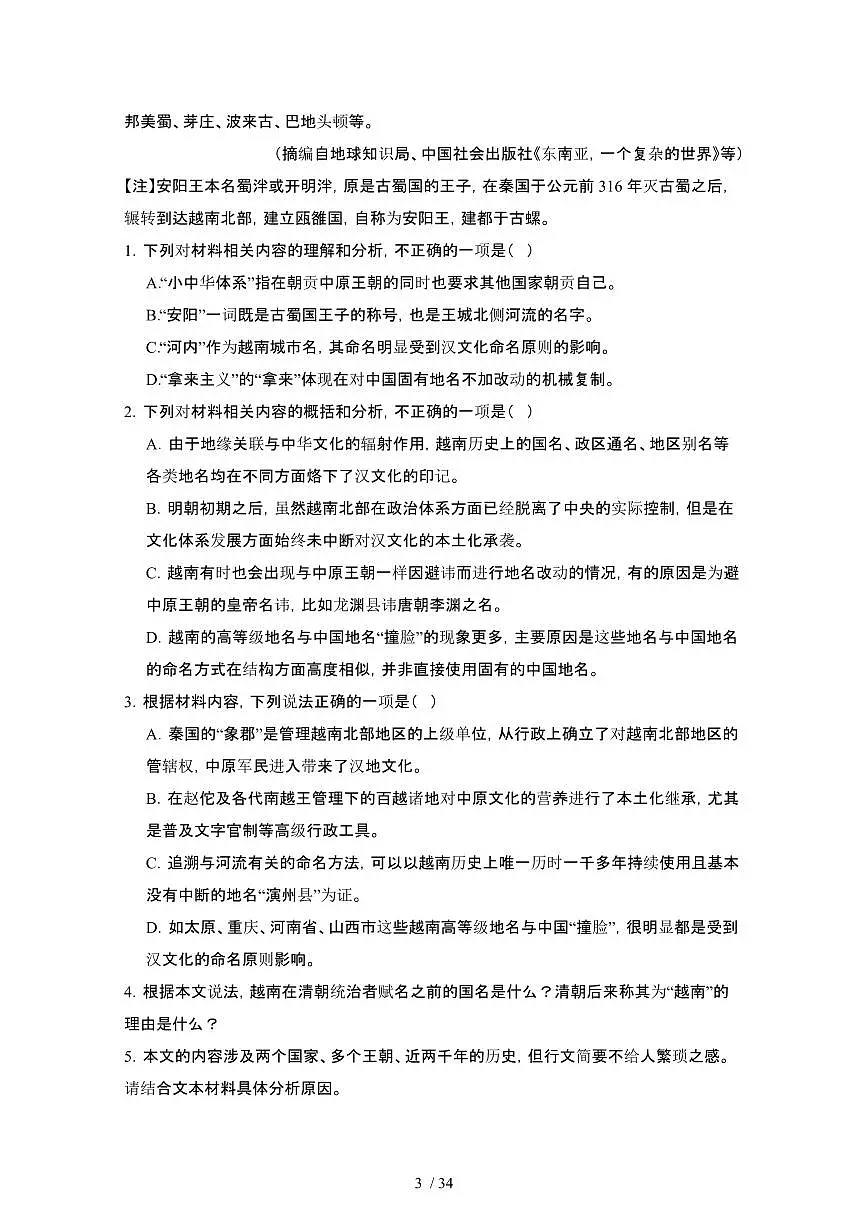 邦美蜀、芽庄、波来古、巴地头顿等。

（摘编自地球知识局、中国社会出版社《东南亚，一个复杂的世界》等）

【注】安阳王本名蜀泮或开明泮，原是古蜀国的王子，在秦国于公元前 316 年灭古蜀之后，辗转到达越南北部，建立瓯雒国，自称为安阳王，建都于古螺。

1. 下列对材料相关内容的理解和分析，不正确的一项是（ ）

A.“小中华体系”指在朝贡中原王朝的同时也要求其他国家朝贡自己。

B.“安阳”一词既是古蜀国王子的称号，也是王城北侧河流的名字。

C.“河内”作为越南城市名，其命名明显受到汉文化命名原则的影响。

D.“拿来主义”的“拿来”体现在对中国固有地名不加改动的机械复制。

2. 下列对材料相关内容的概括和分析，不正确的一项是（ ）

A. 由于地缘关联与中华文化的辐射作用，越南历史上的国名、政区通名、地区别名等各类地名均在不同方面烙下了汉文化的印记。

B. 明朝初期之后，虽然越南北部在政治体系方面已经脱离了中央的实际控制，但是在文化体系发展方面始终未中断对汉文化的本土化承袭。

C. 越南有时也会出现与中原王朝一样因避讳而进行地名改动的情况，有的原因是为避中原王朝的皇帝名讳，比如龙渊县讳唐朝李渊之名。

D. 越南的高等级地名与中国地名“撞脸”的现象更多，主要原因是这些地名与中国地名的命名方式在结构方面高度相似，并非直接使用固有的中国地名。

3. 根据材料内容，下列说法正确的一项是（ ）

A. 秦国的“象郡”是管理越南北部地区的上级单位，从行政上确立了对越南北部地区的管辖权，中原军民进入带来了汉地文化。

B. 在赵佗及各代南越王管理下的百越诸地对中原文化的营养进行了本土化继承，尤其是普及文字官制等高级行政工具。

C. 追溯与河流有关的命名方法，可以以越南历史上唯一历时一千多年持续使用且基本没有中断的地名“演州县”为证。

D. 如太原、重庆、河南省、山西市这些越南高等级地名与中国“撞脸”，很明显都是受到汉文化的命名原则影响。

4. 根据本文说法，越南在清朝统治者赋名之前的国名是什么？清朝后来称其为“越南”的理由是什么？

5. 本文的内容涉及两个国家、多个王朝、近两千年的历史，但行文简要不给人繁琐之感。请结合文本材料具体分析原因。

3 / 34